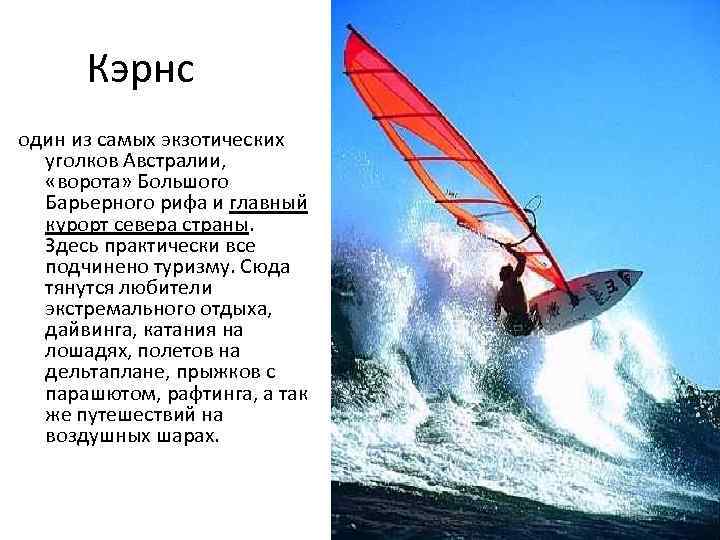 Кэрнс

один из самых экзотических уголков Австралии, «ворота» Большого Барьерного рифа и главный курорт севера страны. Здесь практически все подчинено туризму. Сюда тянутся любители экстремального отдыха, дайвинга, катания на лошадях, полетов на дельтаплане, прыжков с парашютом, рафтинга, а так же путешествий на воздушных шарах.